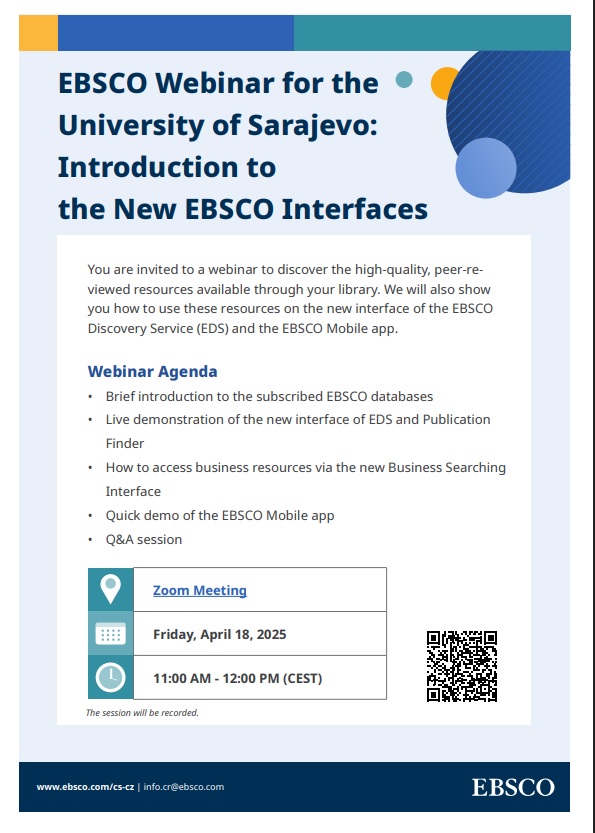 EBSCO Webinar for the University of Sarajevo: Introduction to the New EBSCO Interfaces

You are invited to a webinar to discover the high-quality, peer-reviewed resources available through your library. We will also show you how to use these resources on the new interface of the EBSCO Discovery Service (EDS) and the EBSCO Mobile app.

Webinar Agenda
• Brief introduction to the subscribed EBSCO databases
• Live demonstration of the new interface of EDS and Publication Finder
• How to access business resources via the new Business Searching Interface
• Quick demo of the EBSCO Mobile app
• Q&A session

Zoom Meeting
Friday, April 18, 2025
11:00 AM - 12:00 PM (CEST)

The session will be recorded.

www.ebsco.com/cs-cz | info.cr@ebsco.com

EBSCO